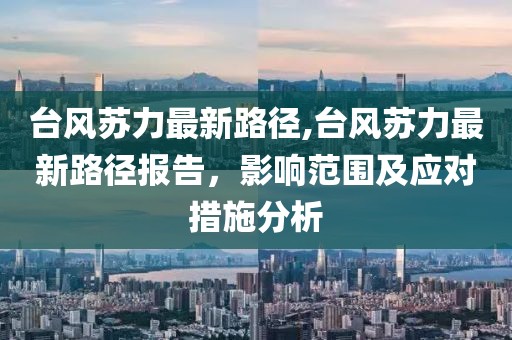 台风苏力最新路径,台风苏力最新路径报告，影响范围及应对措施分析